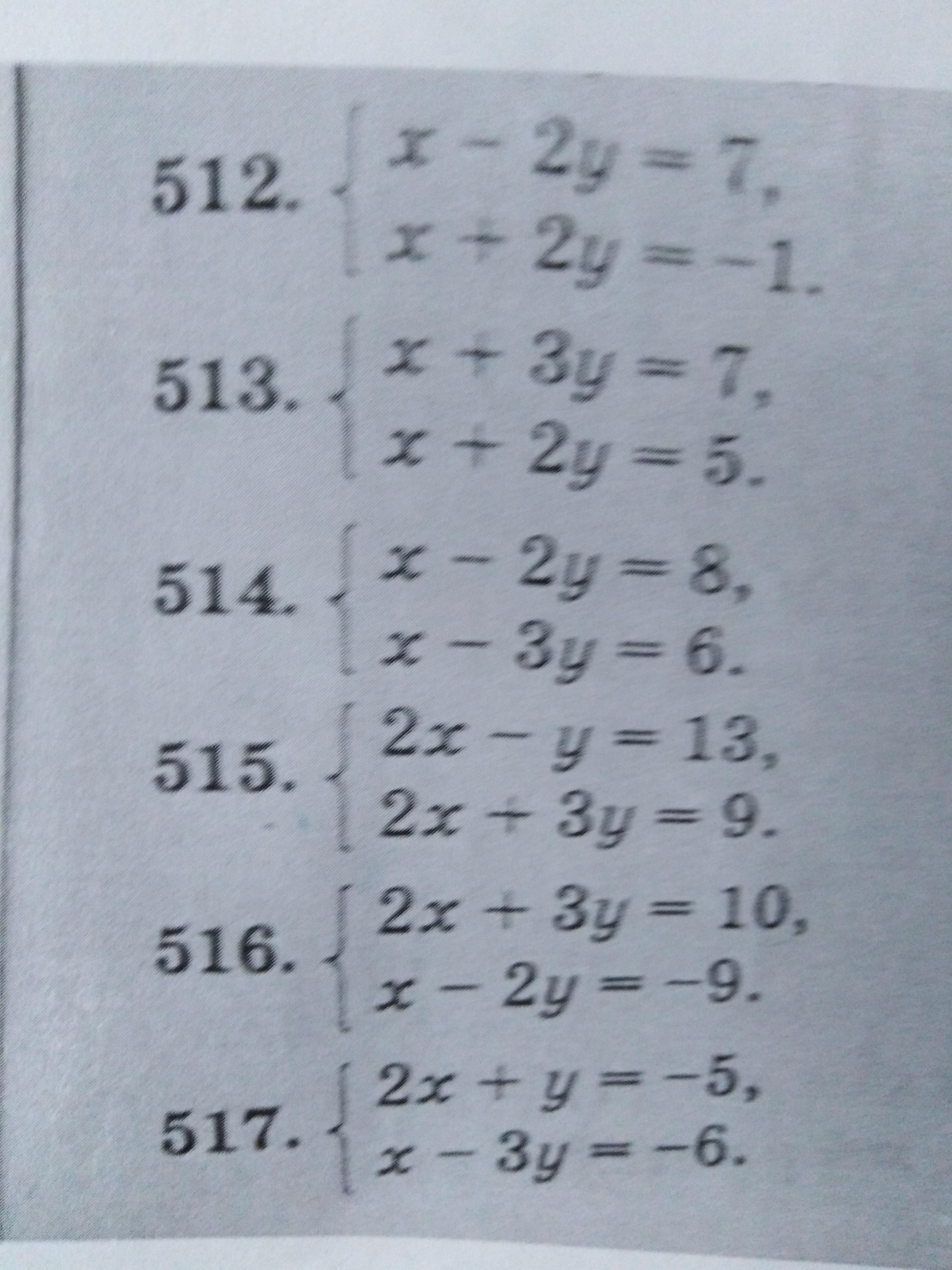 512. $\begin{cases} x - 2y = 7, \\ x + 2y = -1. \end{cases}$

513. $\begin{cases} x + 3y = 7, \\ x + 2y = 5. \end{cases}$

514. $\begin{cases} x - 2y = 8, \\ x - 3y = 6. \end{cases}$

515. $\begin{cases} 2x - y = 13, \\ 2x + 3y = 9. \end{cases}$

516. $\begin{cases} 2x + 3y = 10, \\ x - 2y = -9. \end{cases}$

517. $\begin{cases} 2x + y = -5, \\ x - 3y = -6. \end{cases}$